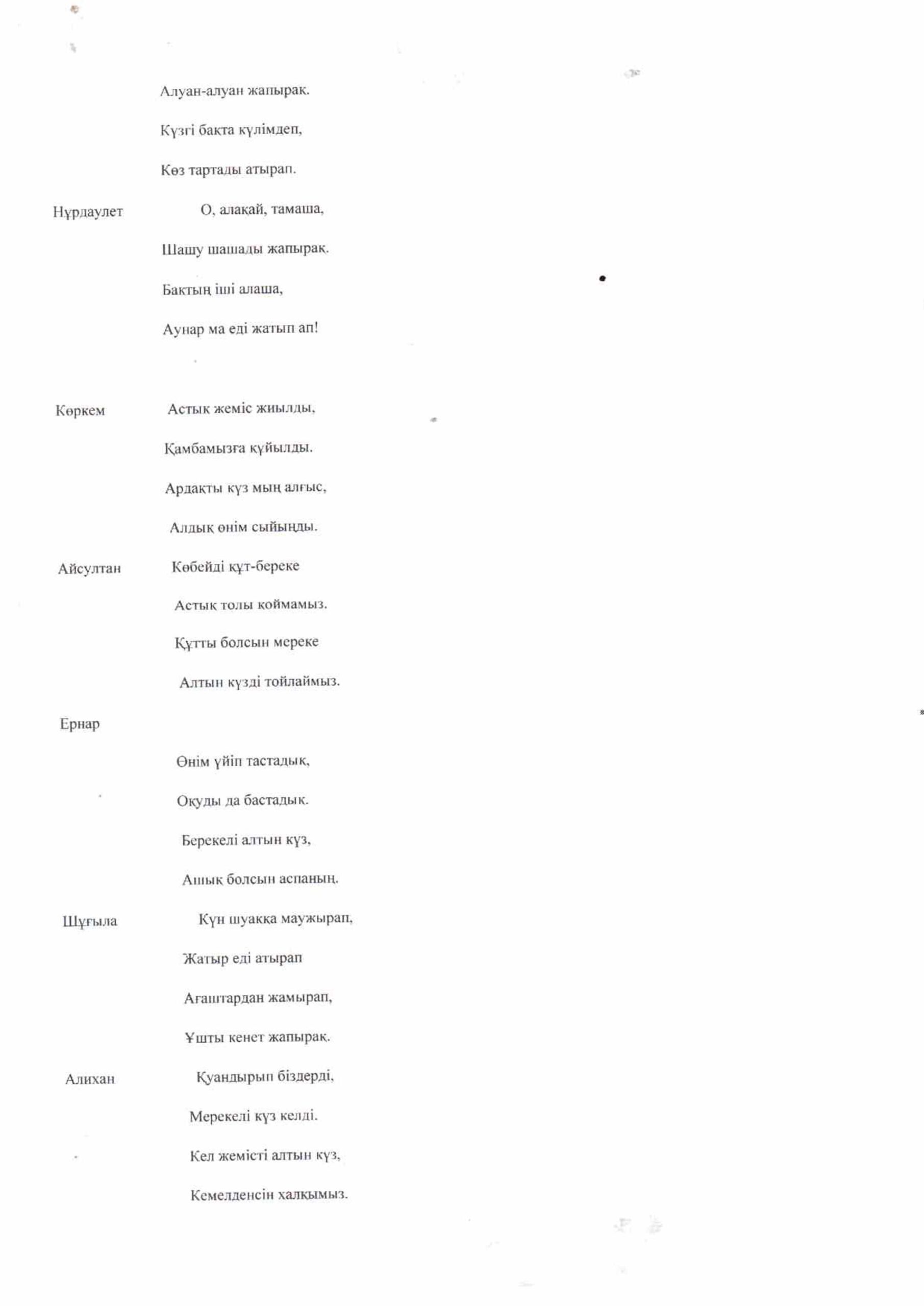 Алуан-алуан жапырақ.

Күзгі бақта күлімдеп,

Көз тартады атырап.

Нұрдаулет О, алақай, тамаша,

Шашу шашады жапырақ.

Бақтың іші алаша,

Аунар ма еді жатып ап!

Көркем Астық жеміс жиылды,

Қамбамызға құйылды.

Ардақты күз мың алғыс,

Алдық өнім сыйыңды.

Айсултан Көбейді құт-береке

Астық толы қоймамыз.

Құтты болсын мереке

Алтын күзді тойлаймыз.

Ернар

Өнім үйіп тастадық,

Оқуды да бастадық.

Берекелі алтын күз,

Ашық болсын аспаның.

Шұғыла Күн шуаққа маужырап,

Жатыр еді атырап

Ағаштардан жамырап,

Ұшты кенет жапырақ.

Алихан Қуандырып біздерді,

Мерекелі күз келді.

Кел жемісті алтын күз,

Кемелденсін халқымыз.